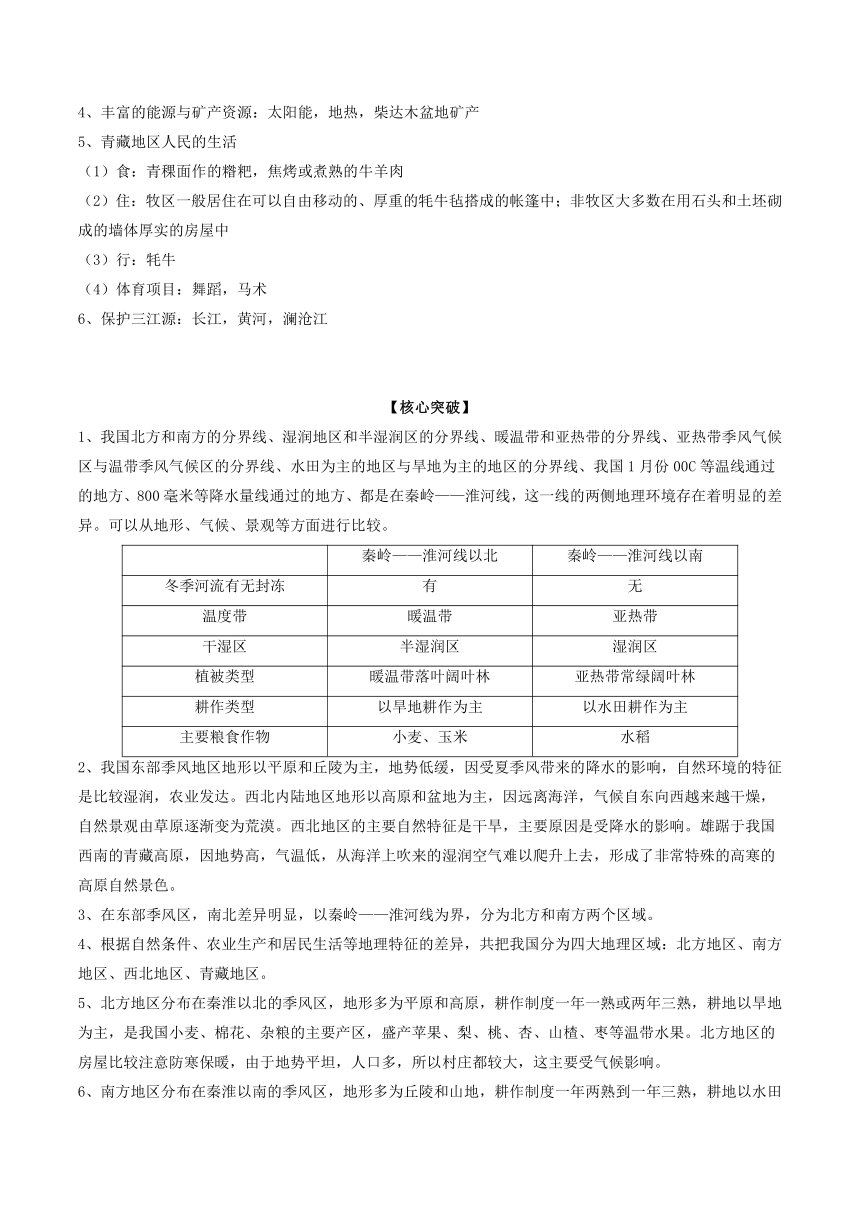 4、丰富的能源与矿产资源：太阳能，地热，柴达木盆地矿产

5、青藏地区人民的生活

（1）食：青稞面作的糌粑，焦烤或煮熟的牛羊肉

（2）住：牧区一般居住在可以自由移动的、厚重的牦牛毡搭成的帐篷中；非牧区大多数在用石头和土坯砌成的墙体厚实的房屋中

（3）行：牦牛

（4）体育项目：舞蹈，马术

6、保护三江源：长江，黄河，澜沧江

【核心突破】

1、我国北方和南方的分界线、湿润地区和半湿润区的分界线、暖温带和亚热带的分界线、亚热带季风气候区与温带季风气候区的分界线、水田为主的地区与旱地为主的地区的分界线、我国 1 月份 00C 等温线通过的地方、800 毫米等降水量线通过的地方、都是在秦岭——淮河线，这一线的两侧地理环境存在着明显的差异。可以从地形、气候、景观等方面进行比较。

| | 秦岭——淮河线以北 | 秦岭——淮河线以南 |
|---|---|---|
| 冬季河流有无封冻 | 有 | 无 |
| 温度带 | 暖温带 | 亚热带 |
| 干湿区 | 半湿润区 | 湿润区 |
| 植被类型 | 暖温带落叶阔叶林 | 亚热带常绿阔叶林 |
| 耕作类型 | 以旱地耕作为主 | 以水田耕作为主 |
| 主要粮食作物 | 小麦、玉米 | 水稻 |

2、我国东部季风地区地形以平原和丘陵为主，地势低缓，因受夏季风带来的降水的影响，自然环境的特征是比较湿润，农业发达。西北内陆地区地形以高原和盆地为主，因远离海洋，气候自东向西越来越干燥，自然景观由草原逐渐变为荒漠。西北地区的主要自然特征是干旱，主要原因是受降水的影响。雄踞于我国西南的青藏高原，因地势高，气温低，从海洋上吹来的湿润空气难以爬升上去，形成了非常特殊的高寒的高原自然景色。

3、在东部季风区，南北差异明显，以秦岭——淮河线为界，分为北方和南方两个区域。

4、根据自然条件、农业生产和居民生活等地理特征的差异，共把我国分为四大地理区域：北方地区、南方地区、西北地区、青藏地区。

5、北方地区分布在秦淮以北的季风区，地形多为平原和高原，耕作制度一年一熟或两年三熟，耕地以旱地为主，是我国小麦、棉花、杂粮的主要产区，盛产苹果、梨、桃、杏、山楂、枣等温带水果。北方地区的房屋比较注意防寒保暖，由于地势平坦，人口多，所以村庄都较大，这主要受气候影响。

6、南方地区分布在秦淮以南的季风区，地形多为丘陵和山地，耕作制度一年两熟到一年三熟，耕地以水田